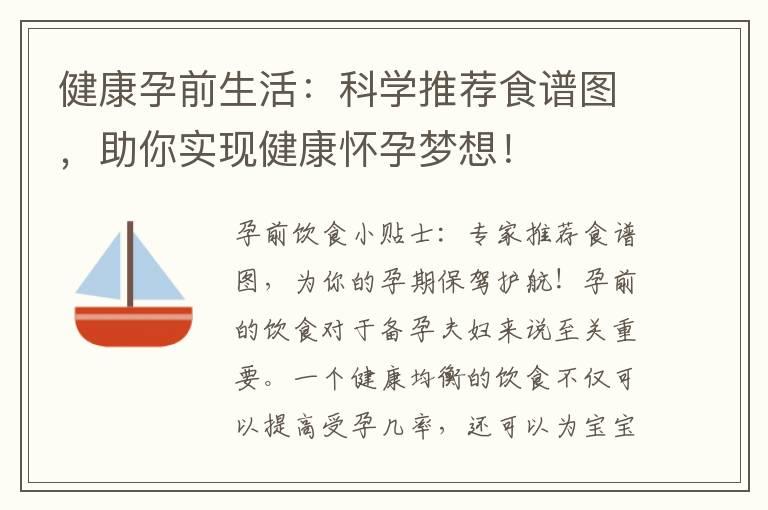 健康孕前生活：科学推荐食谱图，助你实现健康怀孕梦想！

孕前饮食小贴士：专家推荐食谱图，为你的孕期保驾护航！孕前的饮食对于备孕夫妇来说至关重要。一个健康均衡的饮食不仅可以提高受孕几率，还可以为宝宝